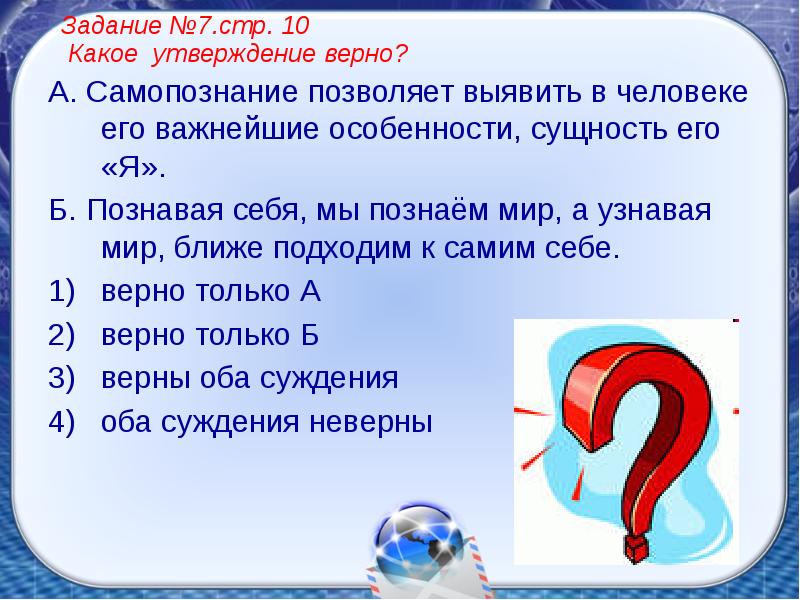 Задание №7.стр. 10
Какое утверждение верно?

А. Самопознание позволяет выявить в человеке его важнейшие особенности, сущность его «Я».

Б. Познавая себя, мы познаём мир, а узнавая мир, ближе подходим к самим себе.

1) верно только А
2) верно только Б
3) верны оба суждения
4) оба суждения неверны